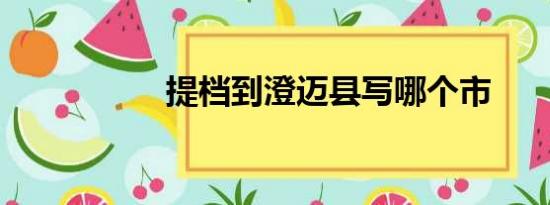 提档到澄迈县写哪个市